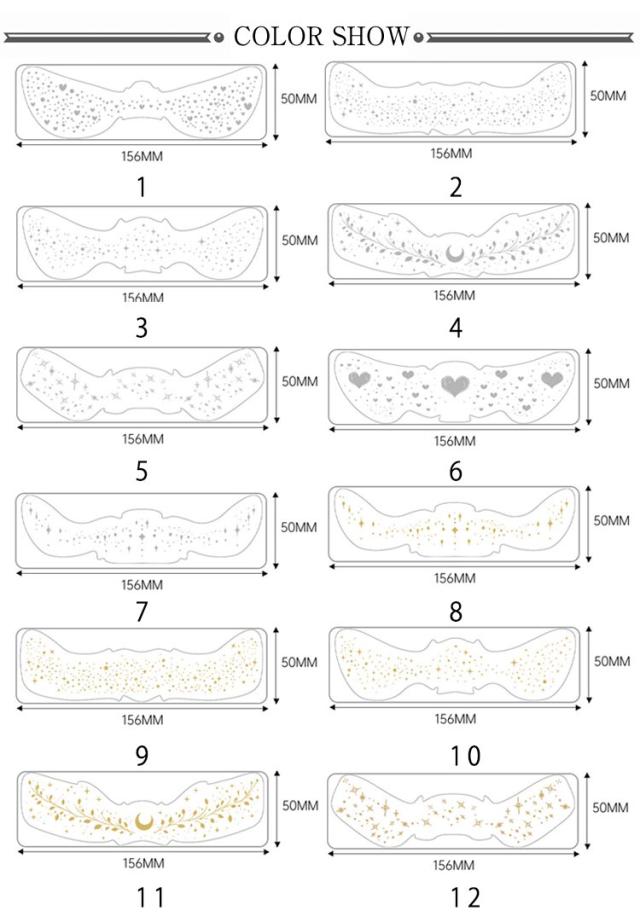 COLOR SHOW

50MM
156MM
1

50MM
156MM
2

50MM
156MM
3

50MM
156MM
4

50MM
156MM
5

50MM
156MM
6

50MM
156MM
7

50MM
156MM
8

50MM
156MM
9

50MM
156MM
10

50MM
156MM
11

50MM
156MM
12